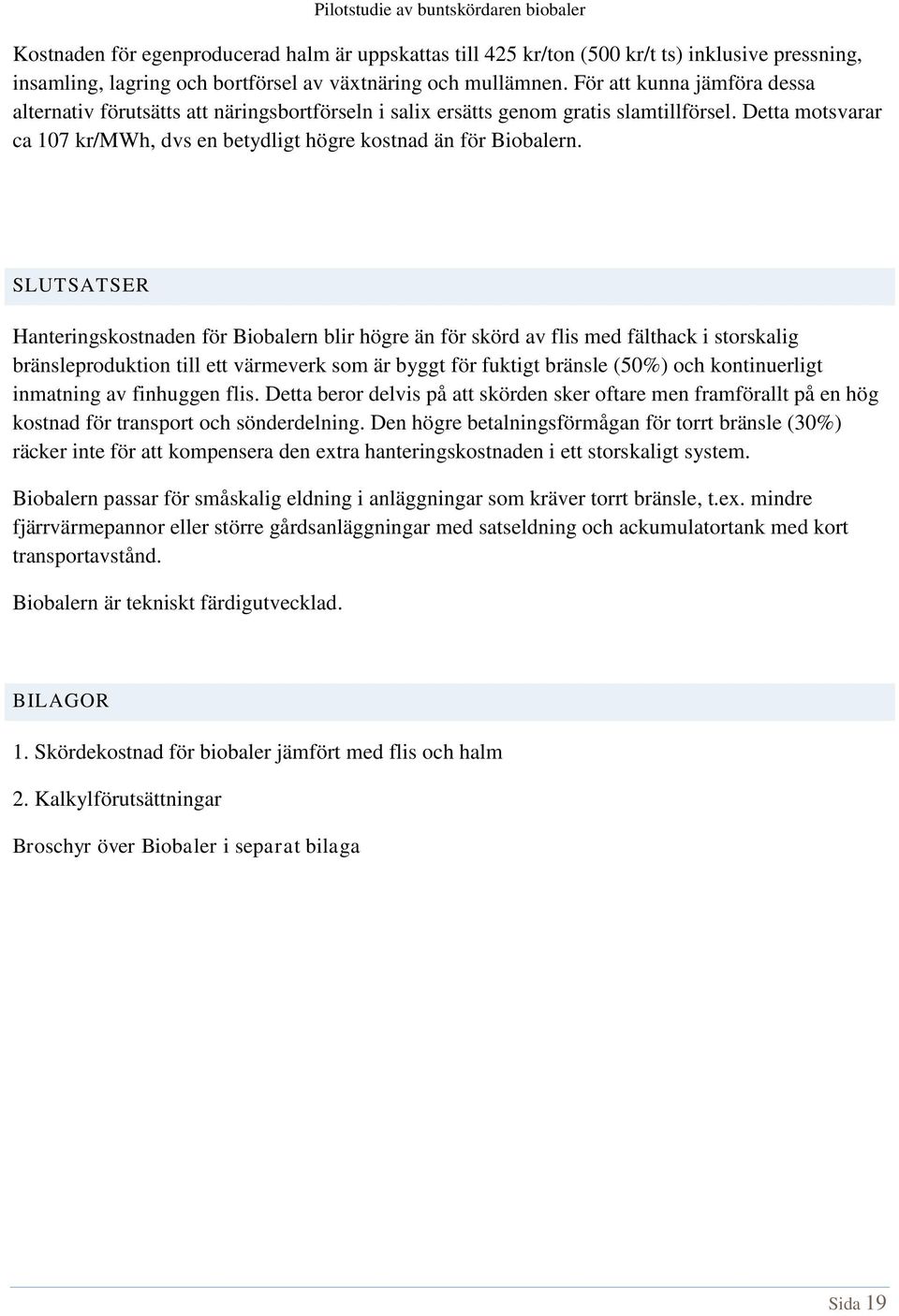 Pilotstudie av buntskördaren biobaler

Kostnaden för egenproducerad halm är uppskattas till 425 kr/ton (500 kr/t ts) inklusive pressning, insamling, lagring och bortförsel av växtnäring och mullämnen. För att kunna jämföra dessa alternativ förutsätts att näringsbortförseln i salix ersätts genom gratis slamtillförsel. Detta motsvarar ca 107 kr/MWh, dvs en betydligt högre kostnad än för Biobalern.

SLUTSATSER

Hanteringskostnaden för Biobalern blir högre än för skörd av flis med fälthack i storskalig bränsleproduktion till ett värmeverk som är byggt för fuktigt bränsle (50%) och kontinuerligt inmatning av finhuggen flis. Detta beror delvis på att skörden sker oftare men framförallt på en hög kostnad för transport och sönderdelning. Den högre betalningsförmågan för torrt bränsle (30%) räcker inte för att kompensera den extra hanteringskostnaden i ett storskaligt system.

Biobalern passar för småskalig eldning i anläggningar som kräver torrt bränsle, t.ex. mindre fjärrvärmepannor eller större gårdsanläggningar med satseldning och ackumulatortank med kort transportavstånd.

Biobalern är tekniskt färdigutvecklad.

BILAGOR

1. Skördekostnad för biobaler jämfört med flis och halm

2. Kalkylförutsättningar

Broschyr över Biobaler i separat bilaga

Sida 19